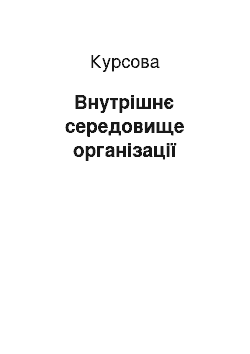 Курсова

Внутрішнє середовище організації